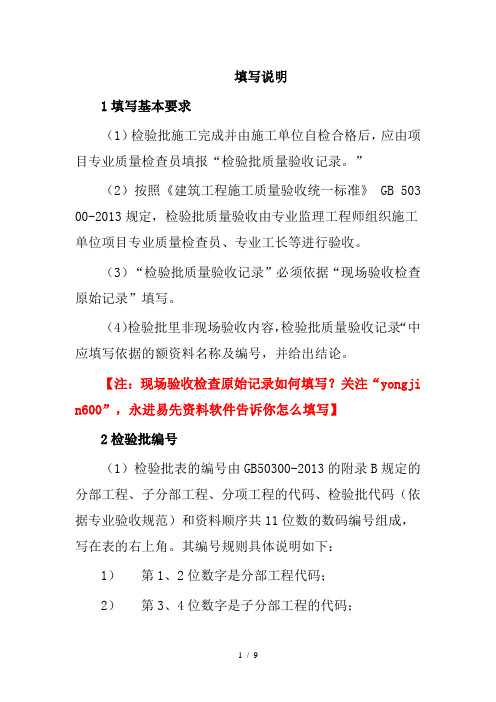 填写说明

1 填写基本要求

（1）检验批施工完成并由施工单位自检合格后，应由项目专业质量检查员填报“检验批质量验收记录。”

（2）按照《建筑工程施工质量验收统一标准》 GB 50300-2013 规定，检验批质量验收由专业监理工程师组织施工单位项目专业质量检查员、专业工长等进行验收。

（3）“检验批质量验收记录”必须依据“现场验收检查原始记录”填写。

（4)检验批里非现场验收内容，检验批质量验收记录“中应填写依据的额资料名称及编号，并给出结论。

【注：现场验收检查原始记录如何填写？关注“yongjin600”，永进易先资料软件告诉你怎么填写】

2 检验批编号

（1）检验批表的编号由 GB50300-2013 的附录 B 规定的分部工程、子分部工程、分项工程的代码、检验批代码（依据专业验收规范）和资料顺序共 11 位数的数码编号组成，写在表的右上角。其编号规则具体说明如下：

1） 第 1、2 位数字是分部工程代码；

2） 第 3、4 位数字是子分部工程的代码；

1 / 9